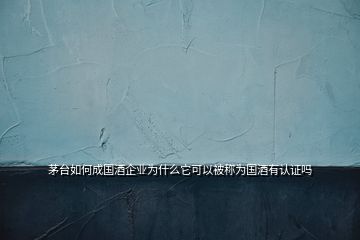 茅台如何成国酒企业为什么它可以被称为国酒有认证吗